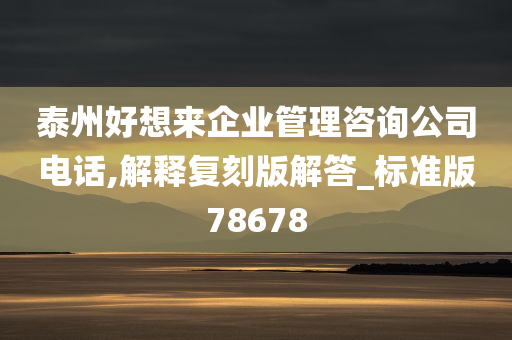 泰州好想来企业管理咨询公司电话,解释复刻版解答_标准版78678